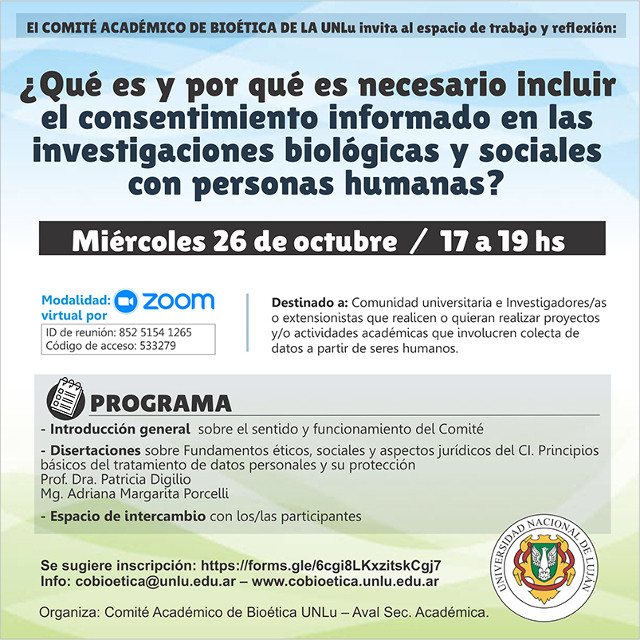 El COMITÉ ACADÉMICO DE BIOÉTICA DE LA UNLu invita al espacio de trabajo y reflexión:

¿Qué es y por qué es necesario incluir el consentimiento informado en las investigaciones biológicas y sociales con personas humanas?

Miércoles 26 de octubre / 17 a 19 hs

Modalidad: virtual por zoom

ID de reunión: 852 5154 1265
Código de acceso: 533279

Destinado a: Comunidad universitaria e Investigadores/as o extensionistas que realicen o quieran realizar proyectos y/o actividades académicas que involucren colecta de datos a partir de seres humanos.

PROGRAMA

- Introducción general sobre el sentido y funcionamiento del Comité

- Disertaciones sobre Fundamentos éticos, sociales y aspectos jurídicos del CI. Principios básicos del tratamiento de datos personales y su protección
Prof. Dra. Patricia Digilio
Mg. Adriana Margarita Porcelli

- Espacio de intercambio con los/las participantes

Se sugiere inscripción: https://forms.gle/6cgi8LKxzitskCgj7
Info: cobioetica@unlu.edu.ar – www.cobioetica.unlu.edu.ar

Organiza: Comité Académico de Bioética UNLu – Aval Sec. Académica.

UNIVERSIDAD NACIONAL DE LUJÁN